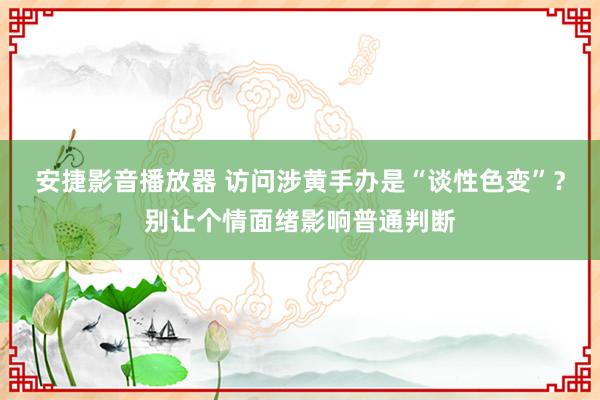 安捷影音播放器 访问涉黄手办是“谈性色变”？别让个情面绪影响普通判断